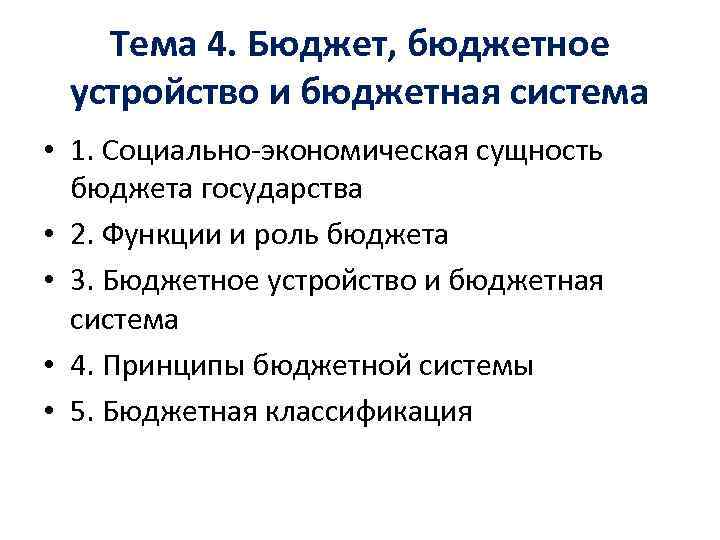 Тема 4. Бюджет, бюджетное устройство и бюджетная система

• 1. Социально-экономическая сущность бюджета государства
• 2. Функции и роль бюджета
• 3. Бюджетное устройство и бюджетная система
• 4. Принципы бюджетной системы
• 5. Бюджетная классификация